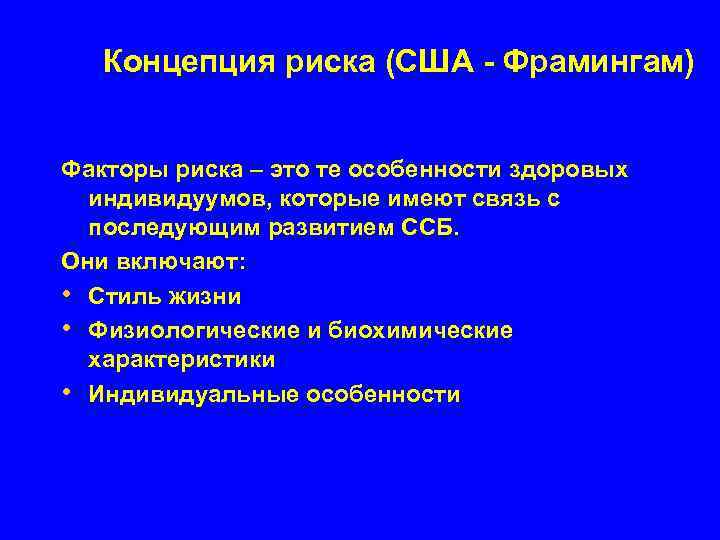 Концепция риска (США - Фрамингам)

Факторы риска – это те особенности здоровых индивидуумов, которые имеют связь с последующим развитием ССБ.

Они включают:

• Стиль жизни
• Физиологические и биохимические характеристики
• Индивидуальные особенности